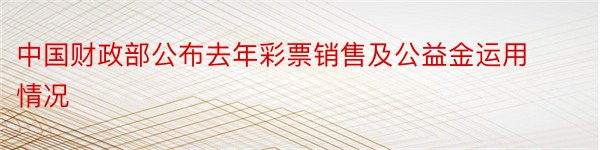 中国财政部公布去年彩票销售及公益金运用情况